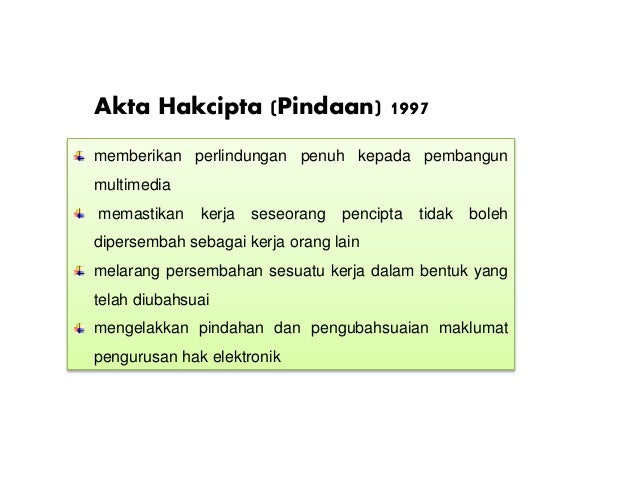 Akta Hakcipta (Pindaan) 1997

memberikan perlindungan penuh kepada pembangun multimedia

memastikan kerja seseorang pencipta tidak boleh dipersembah sebagai kerja orang lain

melarang persembahan sesuatu kerja dalam bentuk yang telah diubahsuai

mengelakkan pindahan dan pengubahsuaian maklumat pengurusan hak elektronik